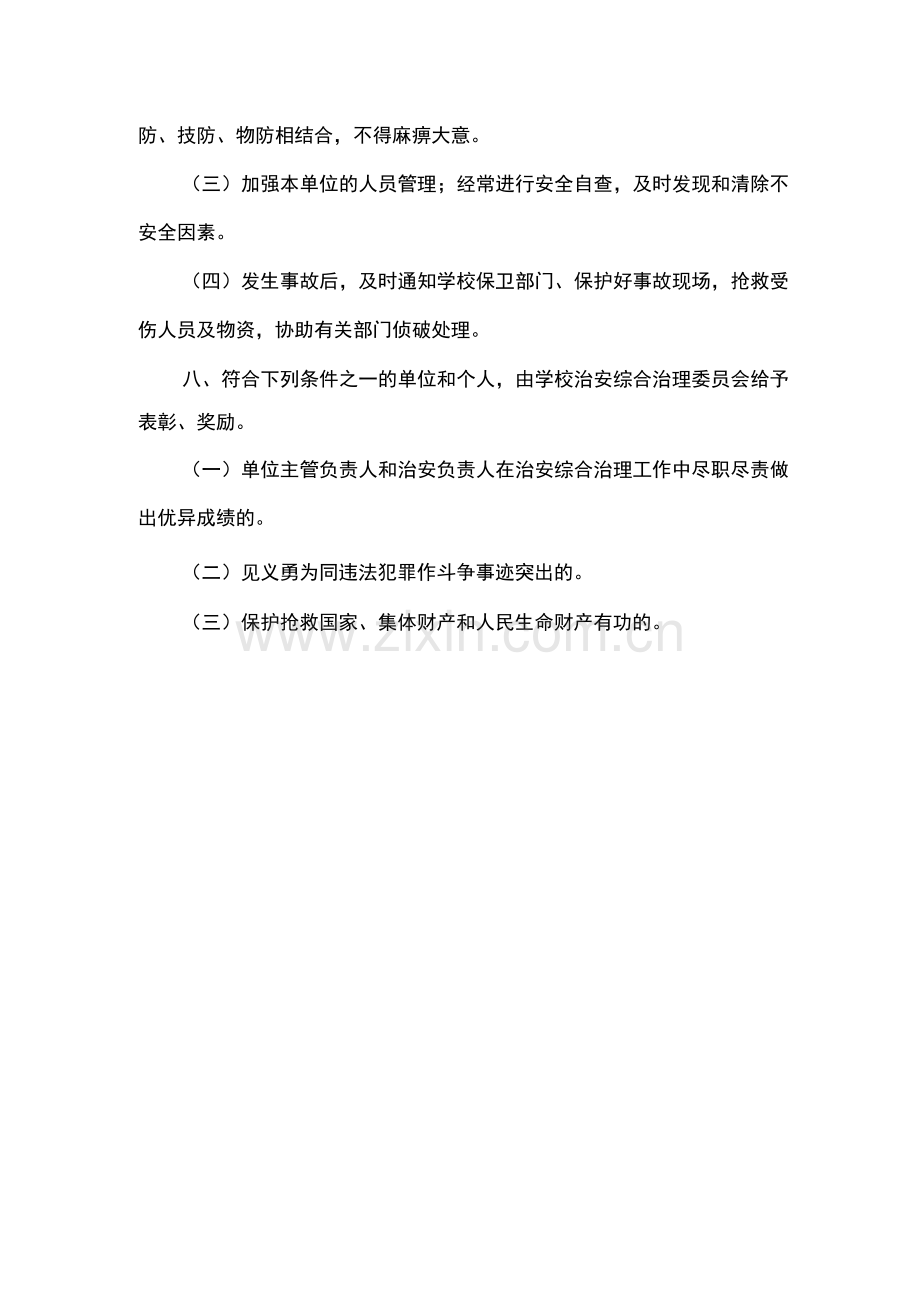 防、技防、物防相结合，不得麻痹大意。

（三）加强本单位的人员管理；经常进行安全自查，及时发现和清除不安全因素。

（四）发生事故后，及时通知学校保卫部门、保护好事故现场，抢救受伤人员及物资，协助有关部门侦破处理。

八、符合下列条件之一的单位和个人，由学校治安综合治理委员会给予表彰、奖励。

（一）单位主管负责人和治安负责人在治安综合治理工作中尽职尽责做出优异成绩的。

（二）见义勇为同违法犯罪作斗争事迹突出的。

（三）保护抢救国家、集体财产和人民生命财产有功的。

www.zixin.com.cn